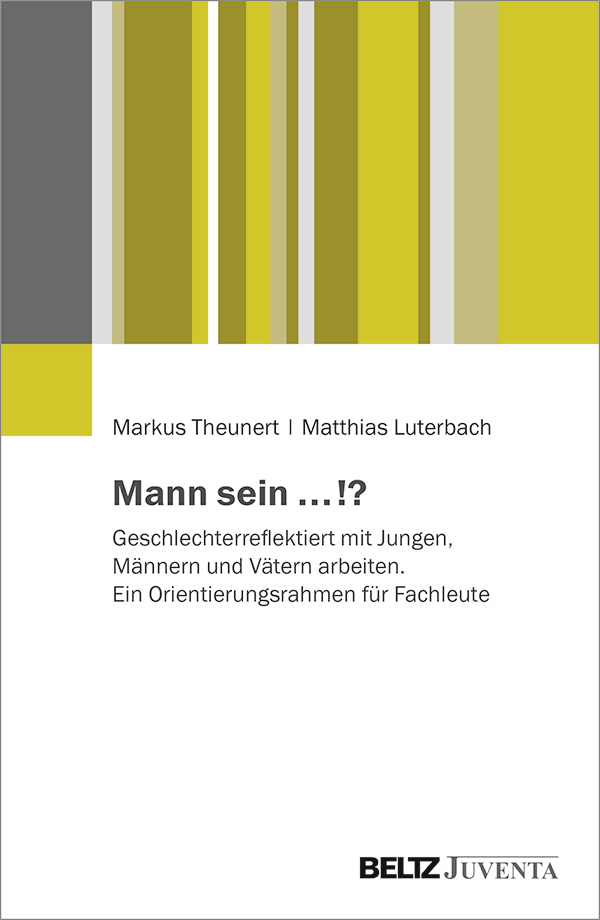 Markus Theunert | Matthias Luterbach

Mann sein ...!?

Geschlechterreflektiert mit Jungen, Männern und Vätern arbeiten. Ein Orientierungsrahmen für Fachleute

BELTZ JUVENTA